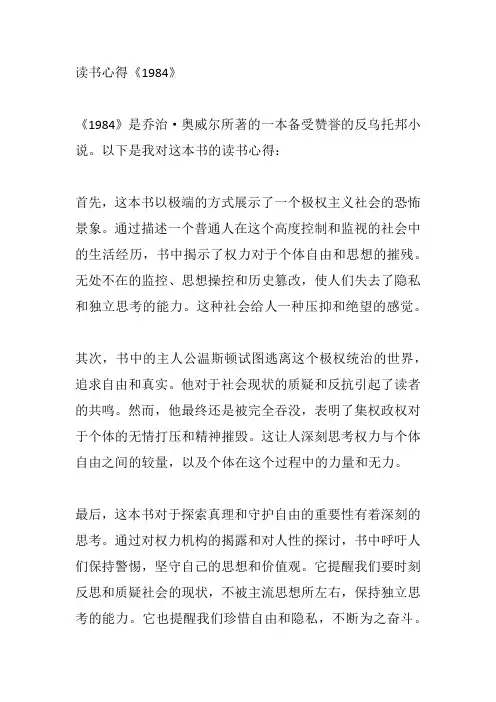 读书心得《1984》

《1984》是乔治·奥威尔所著的一本备受赞誉的反乌托邦小说。以下是我对这本书的读书心得：

首先，这本书以极端的方式展示了一个极权主义社会的恐怖景象。通过描述一个普通人在这个高度控制和监视的社会中的生活经历，书中揭示了权力对于个体自由和思想的摧残。无处不在的监控、思想操控和历史篡改，使人们失去了隐私和独立思考的能力。这种社会给人一种压抑和绝望的感觉。

其次，书中的主人公温斯顿试图逃离这个极权统治的世界，追求自由和真实。他对于社会现状的质疑和反抗引起了读者的共鸣。然而，他最终还是被完全吞没，表明了集权政权对于个体的无情打压和精神摧毁。这让人深刻思考权力与个体自由之间的较量，以及个体在这个过程中的力量和无力。

最后，这本书对于探索真理和守护自由的重要性有着深刻的思考。通过对权力机构的揭露和对人性的探讨，书中呼吁人们保持警惕，坚守自己的思想和价值观。它提醒我们要时刻反思和质疑社会的现状，不被主流思想所左右，保持独立思考的能力。它也提醒我们珍惜自由和隐私，不断为之奋斗。